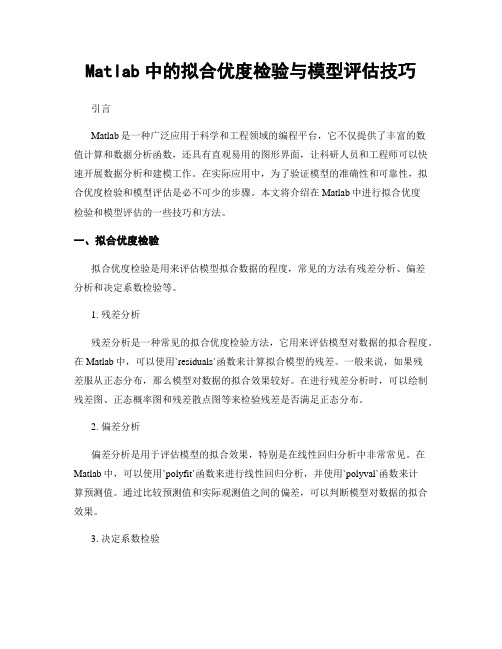 Matlab 中的拟合优度检验与模型评估技巧

引言

Matlab 是一种广泛应用于科学和工程领域的编程平台，它不仅提供了丰富的数值计算和数据分析函数，还具有直观易用的图形界面，让科研人员和工程师可以快速开展数据分析和建模工作。在实际应用中，为了验证模型的准确性和可靠性，拟合优度检验和模型评估是必不可少的步骤。本文将介绍在 Matlab 中进行拟合优度检验和模型评估的一些技巧和方法。

一、拟合优度检验

拟合优度检验是用来评估模型拟合数据的程度，常见的方法有残差分析、偏差分析和决定系数检验等。

1. 残差分析

残差分析是一种常见的拟合优度检验方法，它用来评估模型对数据的拟合程度。在 Matlab 中，可以使用`residuals`函数来计算拟合模型的残差。一般来说，如果残差服从正态分布，那么模型对数据的拟合效果较好。在进行残差分析时，可以绘制残差图、正态概率图和残差散点图等来检验残差是否满足正态分布。

2. 偏差分析

偏差分析是用于评估模型的拟合效果，特别是在线性回归分析中非常常见。在 Matlab 中，可以使用`polyfit`函数来进行线性回归分析，并使用`polyval`函数来计算预测值。通过比较预测值和实际观测值之间的偏差，可以判断模型对数据的拟合效果。

3. 决定系数检验